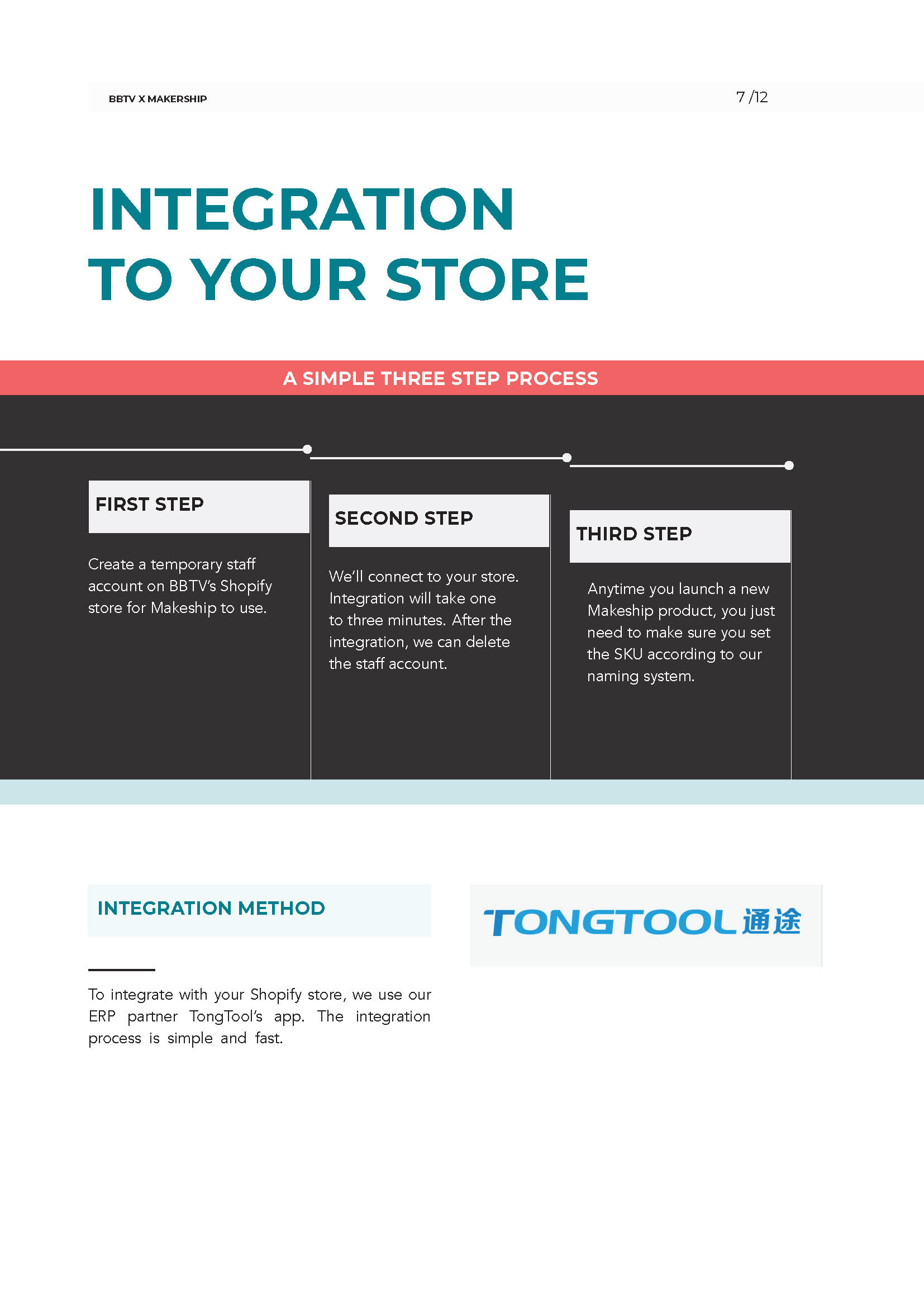 BBTV X MAKERSHIP

7 /12

INTEGRATION
TO YOUR STORE

A SIMPLE THREE STEP PROCESS

FIRST STEP

Create a temporary staff account on BBTV's Shopify store for Makeship to use.

SECOND STEP

We'll connect to your store. Integration will take one to three minutes. After the integration, we can delete the staff account.

THIRD STEP

Anytime you launch a new Makeship product, you just need to make sure you set the SKU according to our naming system.

INTEGRATION METHOD

To integrate with your Shopify store, we use our ERP partner TongTool's app. The integration process is simple and fast.

TONGTOOL通途